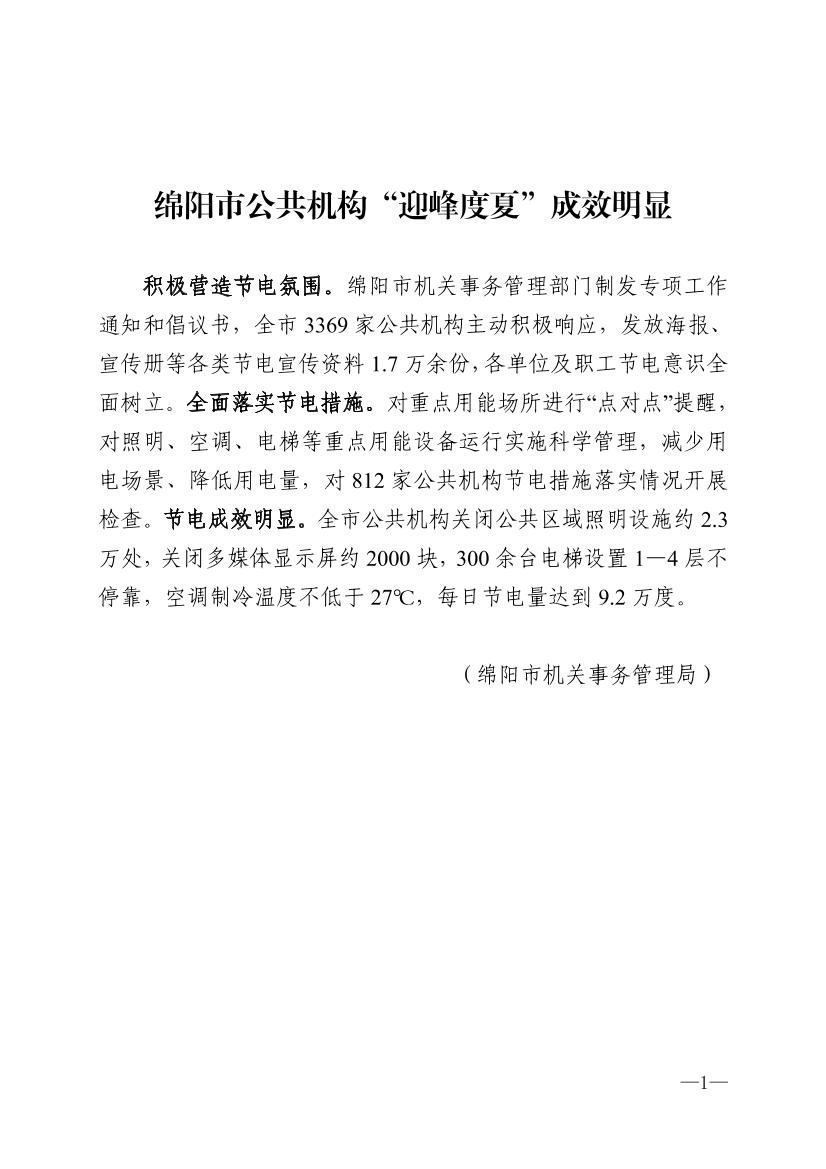 绵阳市公共机构“迎峰度夏”成效明显

积极营造节电氛围。绵阳市机关事务管理部门制发专项工作通知和倡议书，全市3369家公共机构主动积极响应，发放海报、宣传册等各类节电宣传资料1.7万余份，各单位及职工节电意识全面树立。全面落实节电措施。对重点用能场所进行“点对点”提醒，对照明、空调、电梯等重点用能设备运行实施科学管理，减少用电场景、降低用电量，对812家公共机构节电措施落实情况开展检查。节电成效明显。全市公共机构关闭公共区域照明设施约2.3万处，关闭多媒体显示屏约2000块，300余台电梯设置1—4层不停靠，空调制冷温度不低于27℃，每日节电量达到9.2万度。

（绵阳市机关事务管理局）

—1—